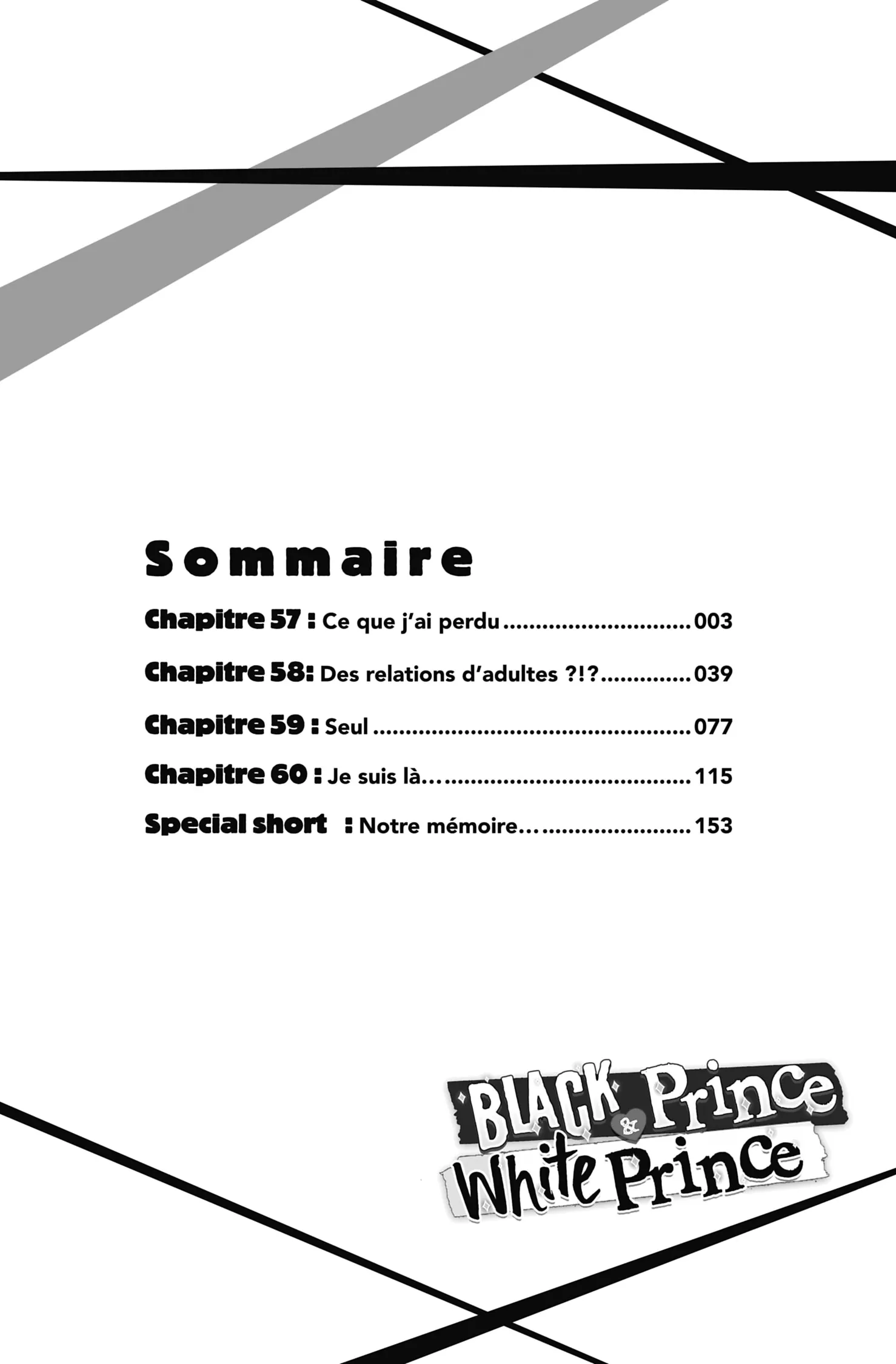 Sommaire

Chapitre 57 : Ce que j'ai perdu 003

Chapitre 58: Des relations d'adultes ?!? 039

Chapitre 59 : Seul 077

Chapitre 60 : Je suis là… 115

Special short : Notre mémoire… 153

BLACK Prince
&
White Prince